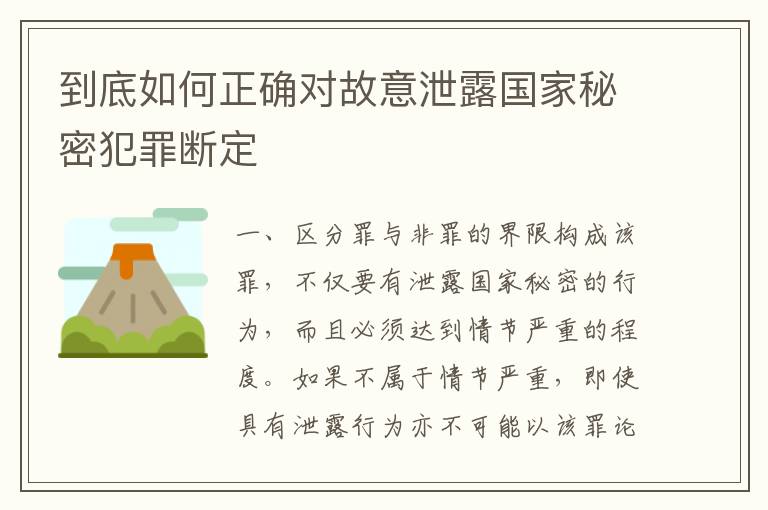 到底如何正确对故意泄露国家秘密犯罪断定

一、区分罪与非罪的界限构成该罪，不仅要有泄露国家秘密的行为，而且必须达到情节严重的程度。如果不属于情节严重，即使具有泄露行为亦不可能以该罪论